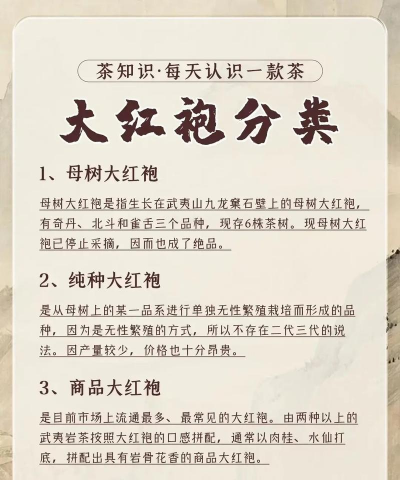 茶知识·每天认识一款茶

大红袍分类

1、母树大红袍

母树大红袍是指生长在武夷山九龙窠石壁上的母树大红袍，有奇丹、北斗和雀舌三个品种，现存6株茶树。现母树大红袍已停止采摘，因而也成了绝品。

2、纯种大红袍

是从母树上的某一品系进行单独无性繁殖栽培而形成的品种，因为是无性繁殖的方式，所以不存在二代三代的说法。因产量较少，价格也十分昂贵。

3、商品大红袍

是目前市场上流通最多、最常见的大红袍。由两种以上的武夷岩茶按照大红袍的口感拼配，通常以肉桂、水仙打底，拼配出具有岩骨花香的商品大红袍。